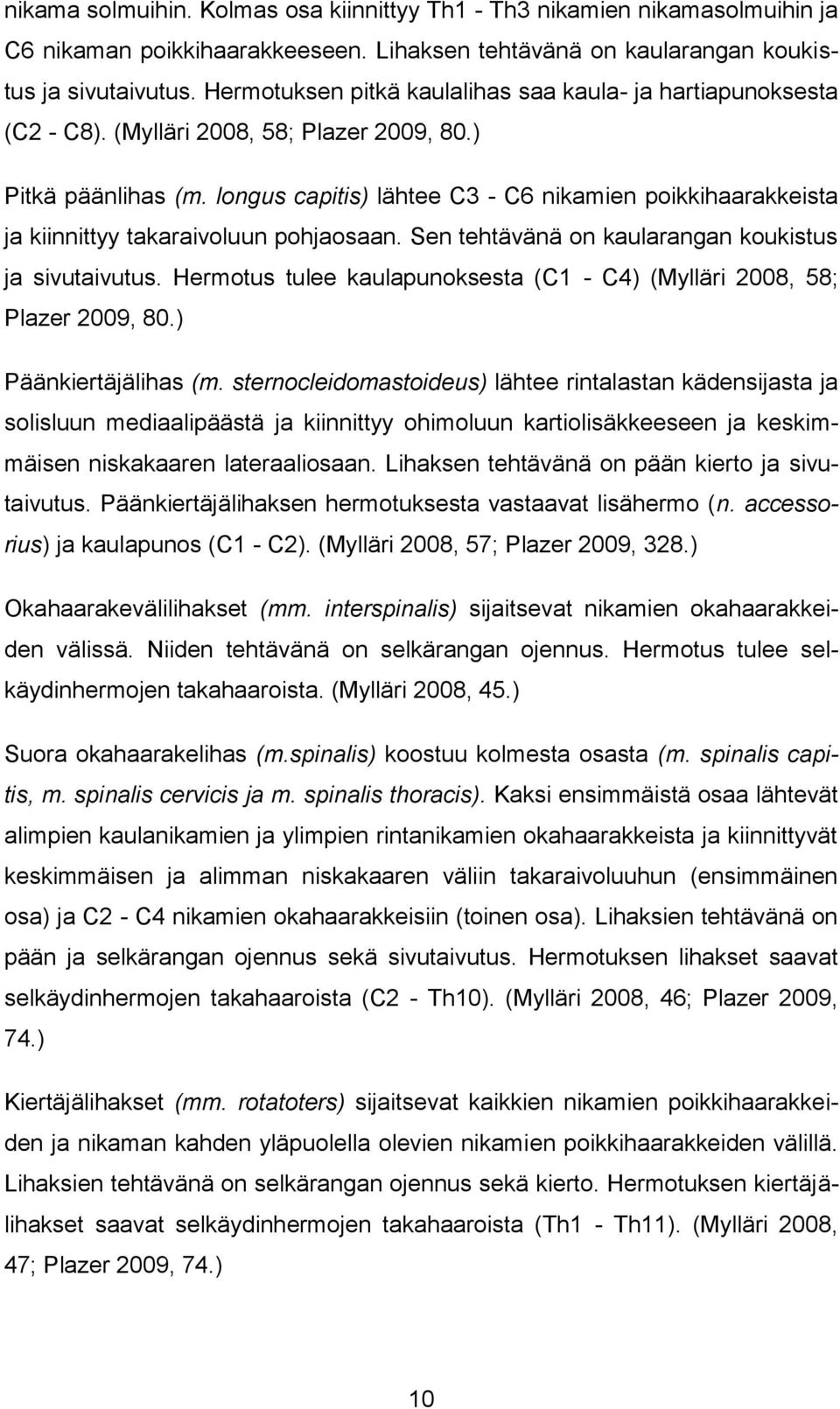 nikama solmuihin. Kolmas osa kiinnittyy Th1 - Th3 nikamien nikamasolmuihin ja C6 nikaman poikkihaarakkeeseen. Lihaksen tehtävänä on kaularangan koukistus ja sivutaivutus. Hermotuksen pitkä kaulalihas saa kaula- ja hartiapunoksesta (C2 - C8). (Mylläri 2008, 58; Plazer 2009, 80.)

Pitkä päänlihas (m. longus capitis) lähtee C3 - C6 nikamien poikkihaarakkeista ja kiinnittyy takaraivoluun pohjaosaan. Sen tehtävänä on kaularangan koukistus ja sivutaivutus. Hermotus tulee kaulapunoksesta (C1 - C4) (Mylläri 2008, 58; Plazer 2009, 80.)

Päänkiertäjälihas (m. sternocleidomastoideus) lähtee rintalastan kädensijasta ja solisluun mediaalipäästä ja kiinnittyy ohimoluun kartiolisäkkeeseen ja keskimmäisen niskakaaren lateraaliosaan. Lihaksen tehtävänä on pään kierto ja sivutaivutus. Päänkiertäjälihaksen hermotuksesta vastaavat lisähermo (n. accessorius) ja kaulapunos (C1 - C2). (Mylläri 2008, 57; Plazer 2009, 328.)

Okahaarakevälilihakset (mm. interspinalis) sijaitsevat nikamien okahaarakkeiden välissä. Niiden tehtävänä on selkärangan ojennus. Hermotus tulee selkäydinhermojen takahaaroista. (Mylläri 2008, 45.)

Suora okahaarakelihas (m.spinalis) koostuu kolmesta osasta (m. spinalis capitis, m. spinalis cervicis ja m. spinalis thoracis). Kaksi ensimmäistä osaa lähtevät alimpien kaulanikamien ja ylimpien rintanikamien okahaarakkeista ja kiinnittyvät keskimmäisen ja alimman niskakaaren väliin takaraivoluuhun (ensimmäinen osa) ja C2 - C4 nikamien okahaarakkeisiin (toinen osa). Lihaksien tehtävänä on pään ja selkärangan ojennus sekä sivutaivutus. Hermotuksen lihakset saavat selkäydinhermojen takahaaroista (C2 - Th10). (Mylläri 2008, 46; Plazer 2009, 74.)

Kiertäjälihakset (mm. rotatoters) sijaitsevat kaikkien nikamien poikkihaarakkeiden ja nikaman kahden yläpuolella olevien nikamien poikkihaarakkeiden välillä. Lihaksien tehtävänä on selkärangan ojennus sekä kierto. Hermotuksen kiertäjälihakset saavat selkäydinhermojen takahaaroista (Th1 - Th11). (Mylläri 2008, 47; Plazer 2009, 74.)

10